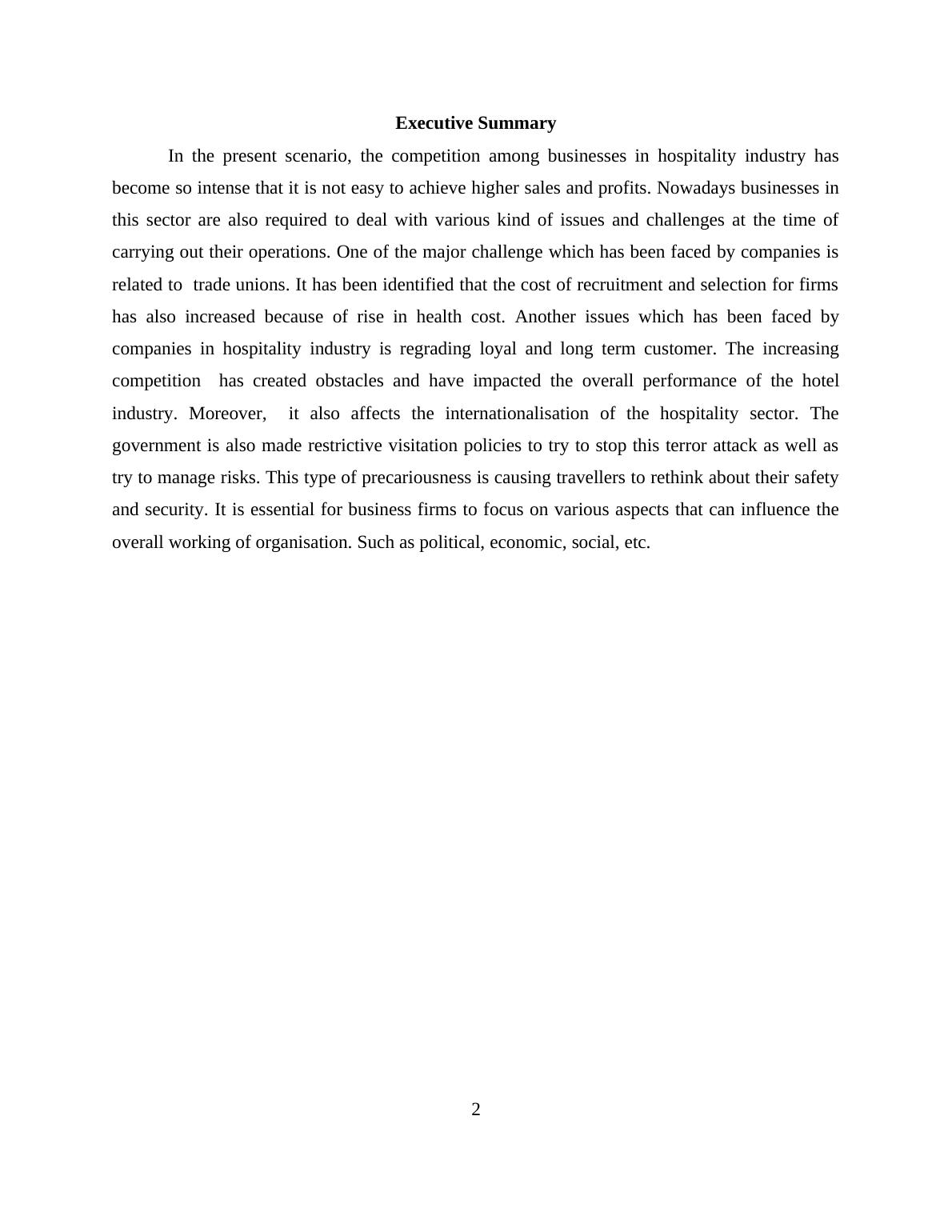 Executive Summary

In the present scenario, the competition among businesses in hospitality industry has become so intense that it is not easy to achieve higher sales and profits. Nowadays businesses in this sector are also required to deal with various kind of issues and challenges at the time of carrying out their operations. One of the major challenge which has been faced by companies is related to trade unions. It has been identified that the cost of recruitment and selection for firms has also increased because of rise in health cost. Another issues which has been faced by companies in hospitality industry is regrading loyal and long term customer. The increasing competition has created obstacles and have impacted the overall performance of the hotel industry. Moreover, it also affects the internationalisation of the hospitality sector. The government is also made restrictive visitation policies to try to stop this terror attack as well as try to manage risks. This type of precariousness is causing travellers to rethink about their safety and security. It is essential for business firms to focus on various aspects that can influence the overall working of organisation. Such as political, economic, social, etc.

2